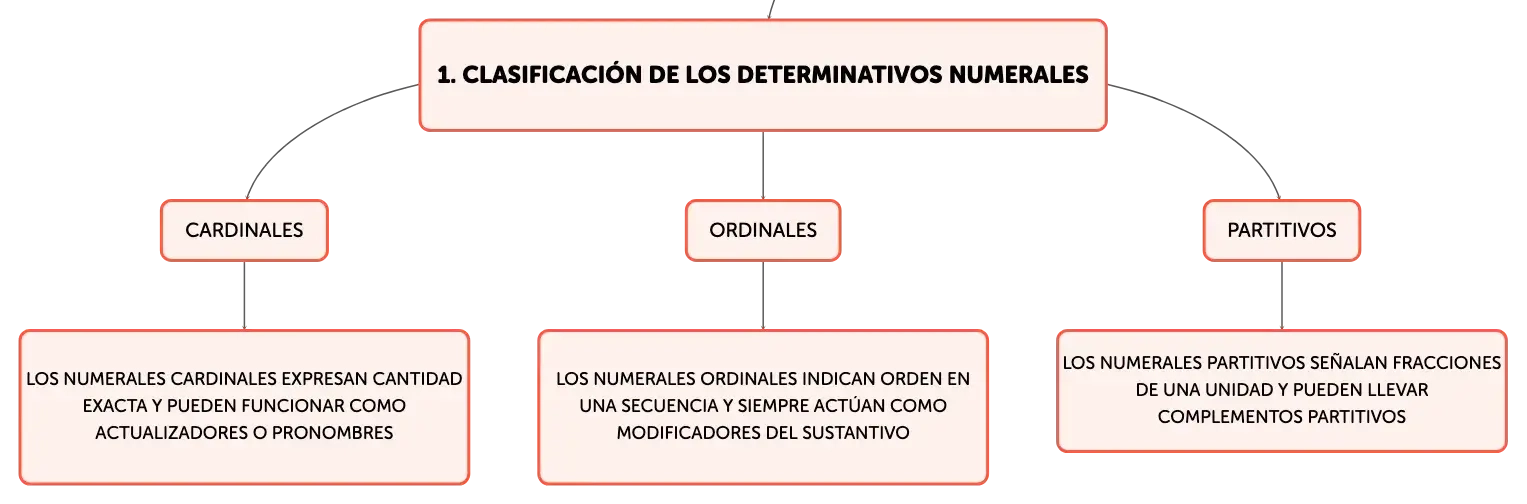 1. CLASIFICACIÓN DE LOS DETERMINATIVOS NUMERALES

CARDINALES

ORDINALES

PARTITIVOS

LOS NUMERALES CARDINALES EXPRESAN CANTIDAD EXACTA Y PUEDEN FUNCIONAR COMO ACTUALIZADORES O PRONOMBRES

LOS NUMERALES ORDINALES INDICAN ORDEN EN UNA SECUENCIA Y SIEMPRE ACTÚAN COMO MODIFICADORES DEL SUSTANTIVO

LOS NUMERALES PARTITIVOS SEÑALAN FRACCIONES DE UNA UNIDAD Y PUEDEN LLEVAR COMPLEMENTOS PARTITIVOS